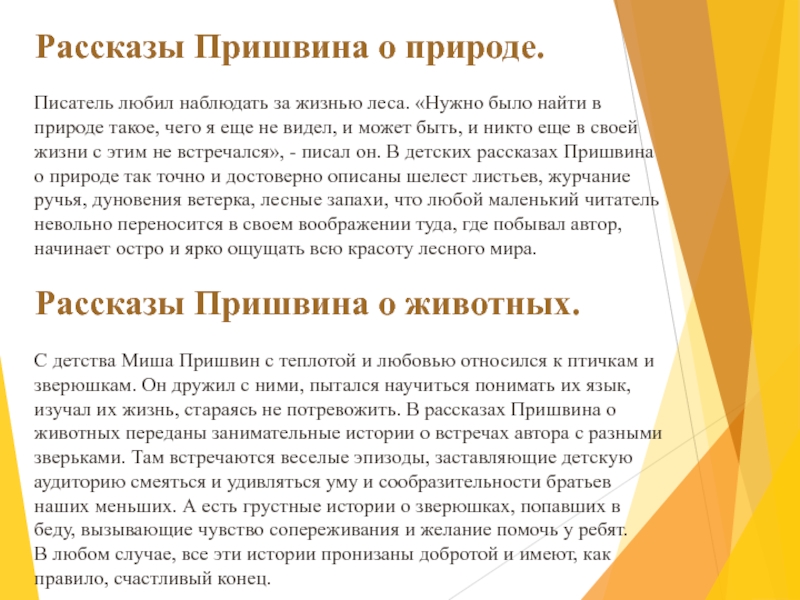 Рассказы Пришвина о природе.

Писатель любил наблюдать за жизнью леса. «Нужно было найти в природе такое, чего я еще не видел, и может быть, и никто еще в своей жизни с этим не встречался», - писал он. В детских рассказах Пришвина о природе так точно и достоверно описаны шелест листьев, журчание ручья, дуновения ветерка, лесные запахи, что любой маленький читатель невольно переносится в своем воображении туда, где побывал автор, начинает остро и ярко ощущать всю красоту лесного мира.

Рассказы Пришвина о животных.

С детства Миша Пришвин с теплотой и любовью относился к птичкам и зверюшкам. Он дружил с ними, пытался научиться понимать их язык, изучал их жизнь, стараясь не потревожить. В рассказах Пришвина о животных переданы занимательные истории о встречах автора с разными зверьками. Там встречаются веселые эпизоды, заставляющие детскую аудиторию смеяться и удивляться уму и сообразительности братьев наших меньших. А есть грустные истории о зверюшках, попавших в беду, вызывающие чувство сопереживания и желание помочь у ребят.
В любом случае, все эти истории пронизаны добротой и имеют, как правило, счастливый конец.